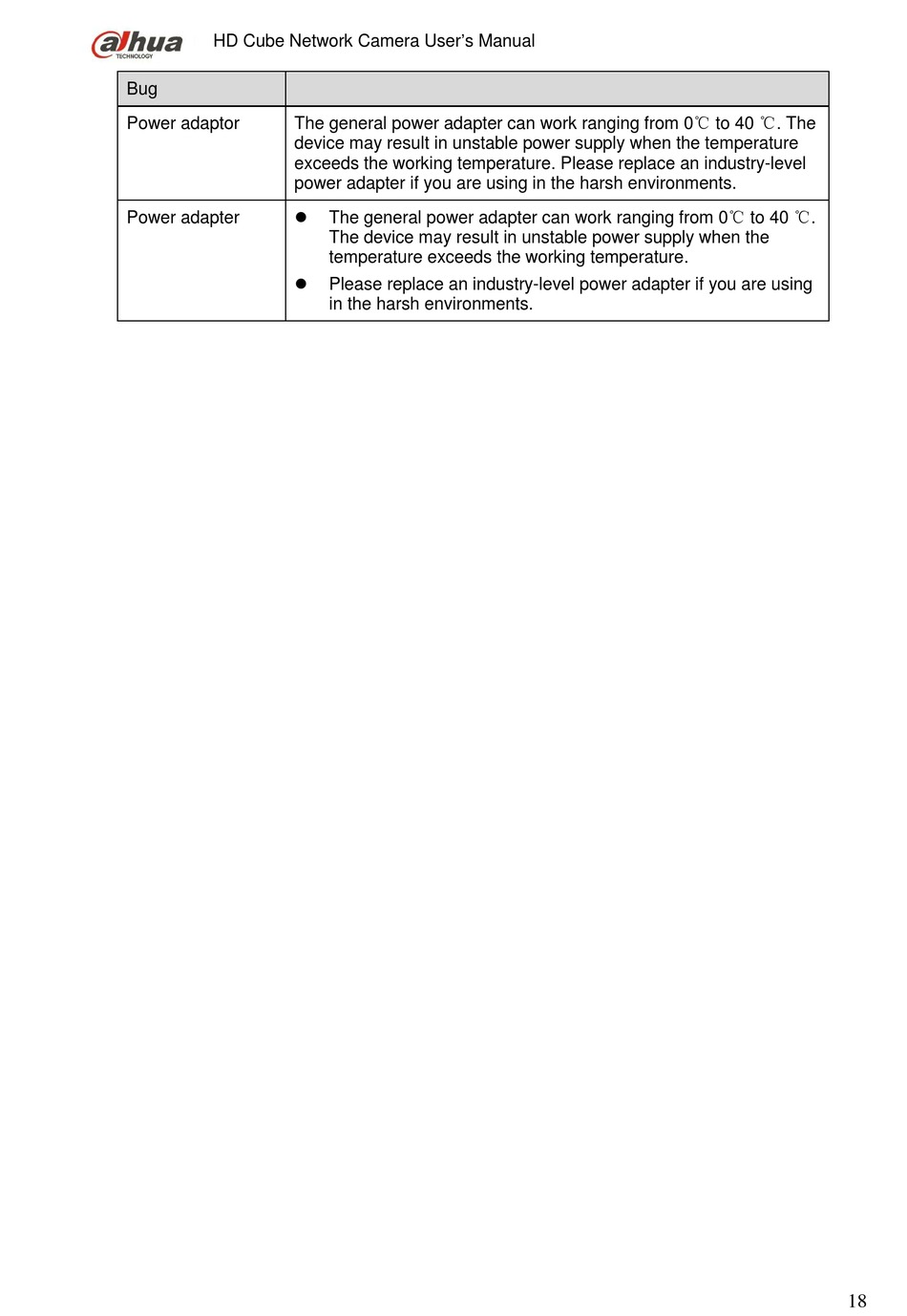 alhua TECHNOLOGY HD Cube Network Camera User's Manual

| Bug | |
|---|---|
| Power adaptor | The general power adapter can work ranging from 0℃ to 40 ℃. The device may result in unstable power supply when the temperature exceeds the working temperature. Please replace an industry-level power adapter if you are using in the harsh environments. |
| Power adapter | ● The general power adapter can work ranging from 0℃ to 40 ℃. The device may result in unstable power supply when the temperature exceeds the working temperature. ● Please replace an industry-level power adapter if you are using in the harsh environments. |

18